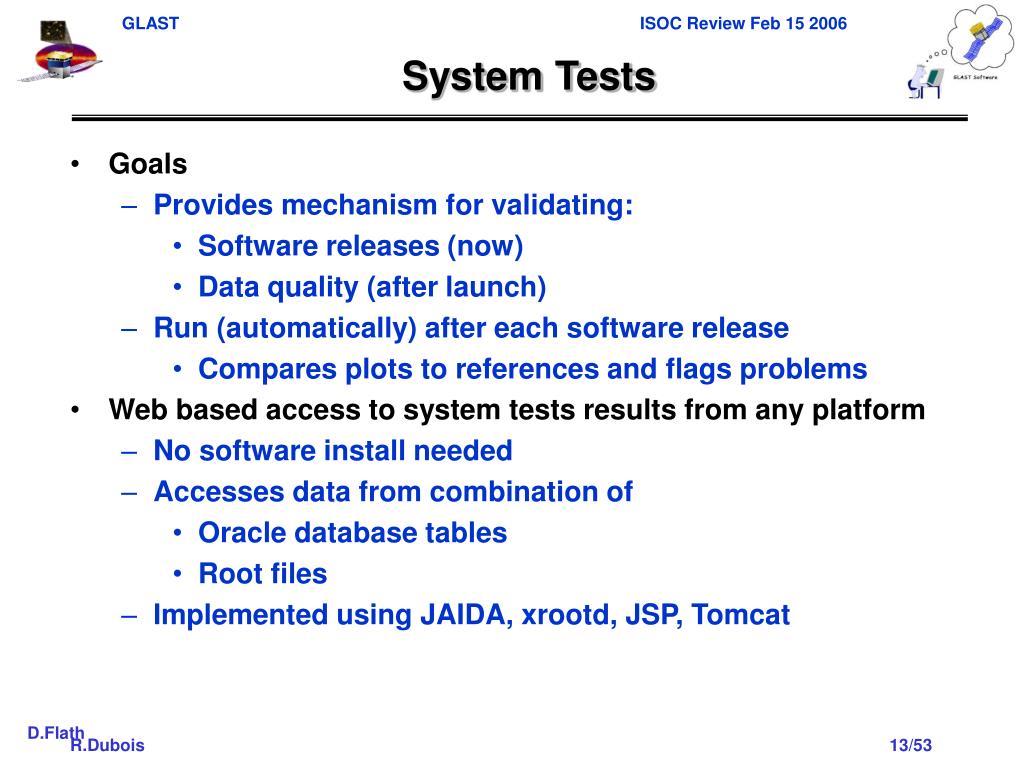 GLAST

ISOC Review Feb 15 2006

GLAST Software

System Tests

• Goals
– Provides mechanism for validating:
• Software releases (now)
• Data quality (after launch)
– Run (automatically) after each software release
• Compares plots to references and flags problems
• Web based access to system tests results from any platform
– No software install needed
– Accesses data from combination of
• Oracle database tables
• Root files
– Implemented using JAIDA, xrootd, JSP, Tomcat

D.Flath
R.Dubois

13/53